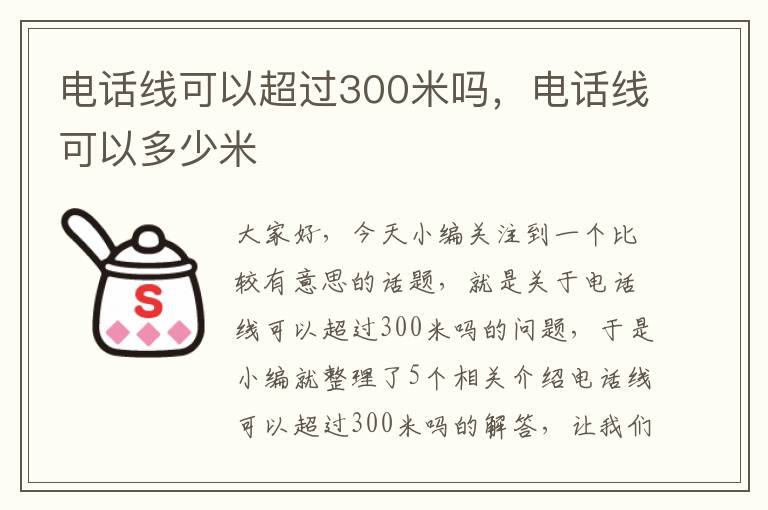 电话线可以超过300米吗，电话线可以多少米

S

大家好，今天小编关注到一个比较有意思的话题，就是关于电话线可以超过300米吗的问题，于是小编就整理了5个相关介绍电话线可以超过300米吗的解答，让我们